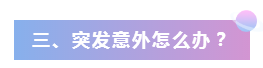 三、突发意外怎么办？